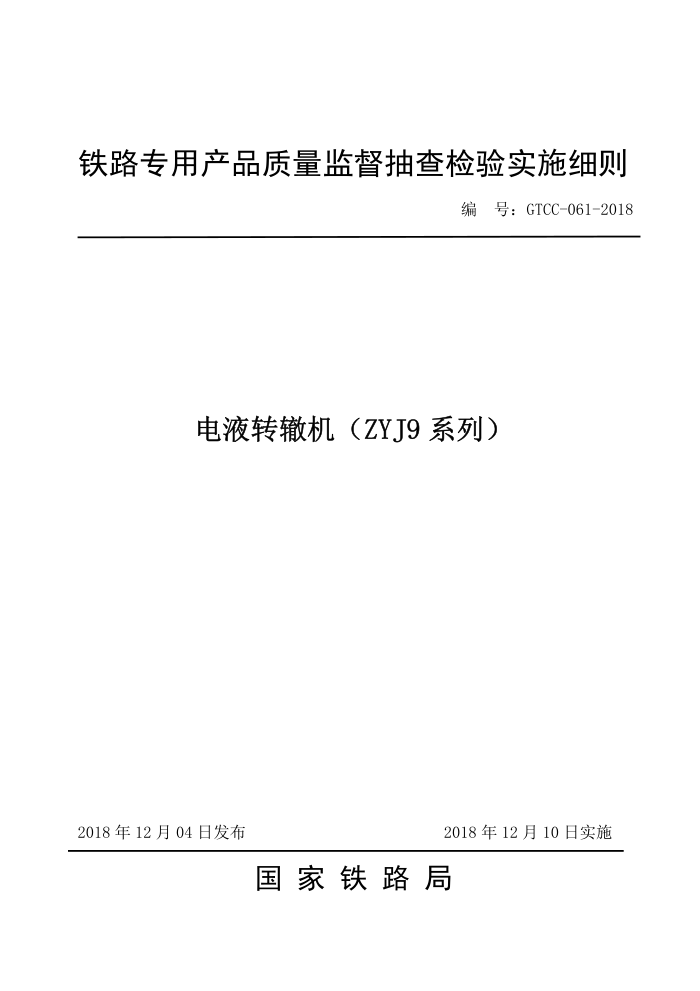 铁路专用产品质量监督抽查检验实施细则

编　号：GTCC-061-2018

电液转辙机（ZYJ9 系列）

2018 年 12 月 04 日发布

2018 年 12 月 10 日实施

国 家 铁 路 局